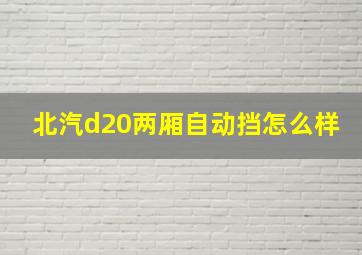 北汽d20两厢自动挡怎么样